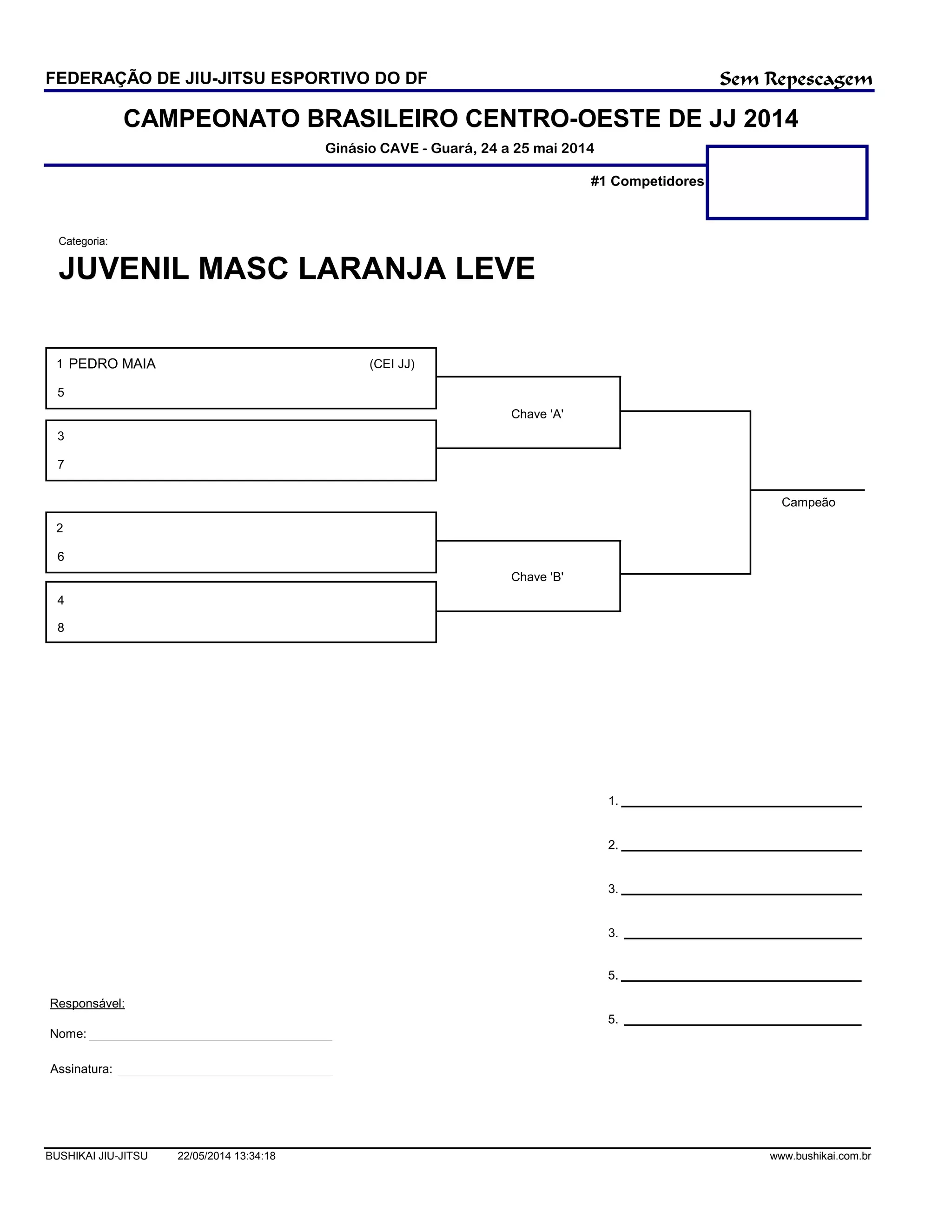 FEDERAÇÃO DE JIU-JITSU ESPORTIVO DO DF

Sem Repescagem

CAMPEONATO BRASILEIRO CENTRO-OESTE DE JJ 2014

Ginásio CAVE - Guará, 24 a 25 mai 2014

#1 Competidores

Categoria:

JUVENIL MASC LARANJA LEVE

1 PEDRO MAIA (CEI JJ)
5

3
7

Chave 'A'

2
6

4
8

Chave 'B'

Campeão

1.
2.
3.
3.
5.
5.

Responsável:

Nome:

Assinatura:

BUSHIKAI JIU-JITSU 22/05/2014 13:34:18 www.bushikai.com.br